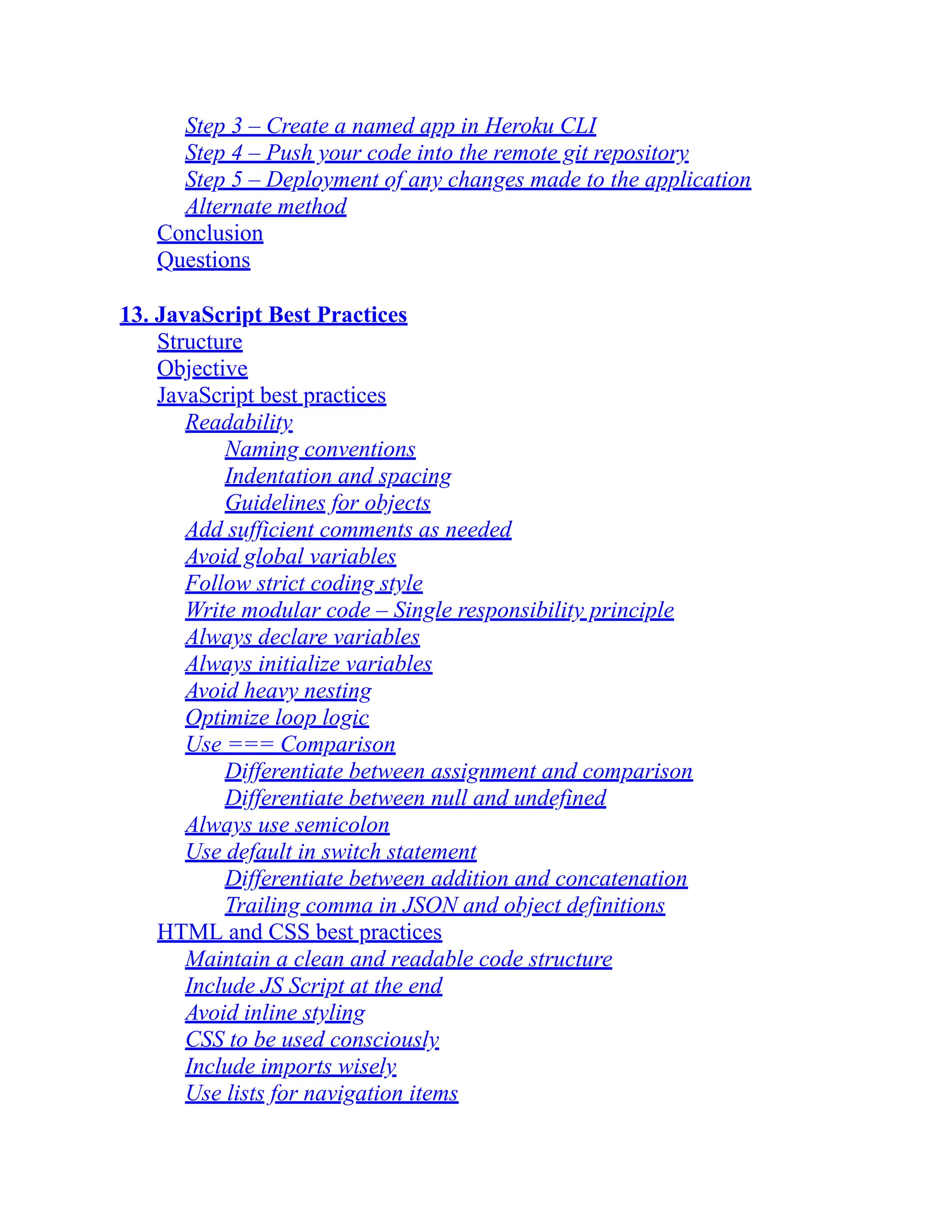 Step 3 – Create a named app in Heroku CLI
Step 4 – Push your code into the remote git repository
Step 5 – Deployment of any changes made to the application
Alternate method
Conclusion
Questions

13. JavaScript Best Practices
Structure
Objective
JavaScript best practices
Readability
Naming conventions
Indentation and spacing
Guidelines for objects
Add sufficient comments as needed
Avoid global variables
Follow strict coding style
Write modular code – Single responsibility principle
Always declare variables
Always initialize variables
Avoid heavy nesting
Optimize loop logic
Use === Comparison
Differentiate between assignment and comparison
Differentiate between null and undefined
Always use semicolon
Use default in switch statement
Differentiate between addition and concatenation
Trailing comma in JSON and object definitions
HTML and CSS best practices
Maintain a clean and readable code structure
Include JS Script at the end
Avoid inline styling
CSS to be used consciously
Include imports wisely
Use lists for navigation items